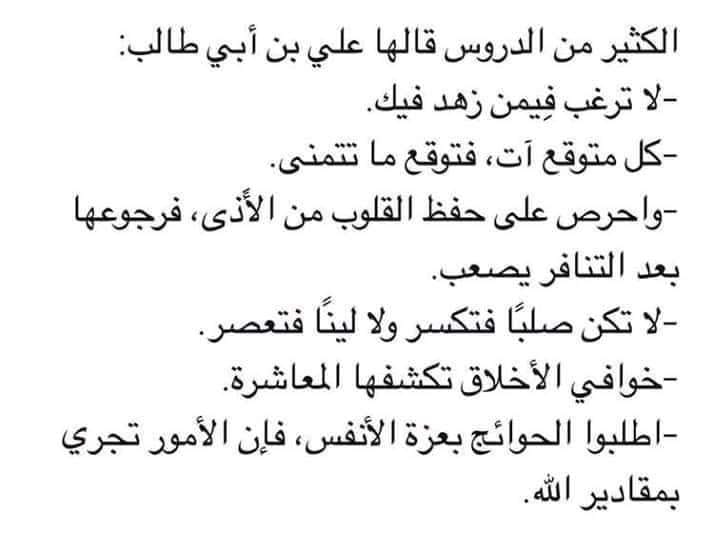 الكثير من الدروس قالها علي بن أبي طالب:
-لا ترغب فِيمن زهد فيك.
-كل متوقع آت، فتوقع ما تتمنى.
-واحرص على حفظ القلوب من الأذى، فرجوعها بعد التنافر يصعب.
-لا تكن صلبًا فتكسر ولا لينًا فتعصر.
-خوافي الأخلاق تكشفها المعاشرة.
-اطلبوا الحوائج بعزة الأنفس، فإن الأمور تجري بمقادير الله.